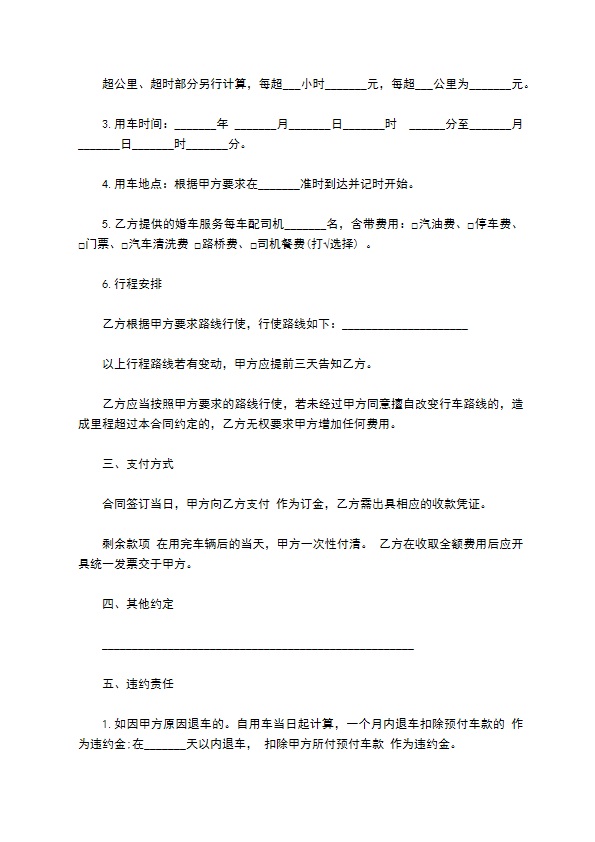 超公里、超时部分另行计算，每超___小时_______元，每超___公里为_______元。

3. 用车时间：_______年 _______月_______日_______时 ______分至_______月_______日_______时_______分。

4. 用车地点：根据甲方要求在_______准时到达并记时开始。

5. 乙方提供的婚车服务每车配司机_______名，含带费用：□汽油费、□停车费、□门票、□汽车清洗费 □路桥费、□司机餐费(打√选择) 。

6. 行程安排

乙方根据甲方要求路线行使，行使路线如下：______________________

以上行程路线若有变动，甲方应提前三天告知乙方。

乙方应当按照甲方要求的路线行使，若未经过甲方同意擅自改变行车路线的，造成里程超过本合同约定的，乙方无权要求甲方增加任何费用。

三、支付方式

合同签订当日，甲方向乙方支付 作为订金，乙方需出具相应的收款凭证。

剩余款项 在用完车辆后的当天，甲方一次性付清。 乙方在收取全额费用后应开具统一发票交于甲方。

四、其他约定

______________________________________________________

五、违约责任

1. 如因甲方原因退车的。自用车当日起计算，一个月内退车扣除预付车款的 作为违约金;在_______天以内退车， 扣除甲方所付预付车款 作为违约金。